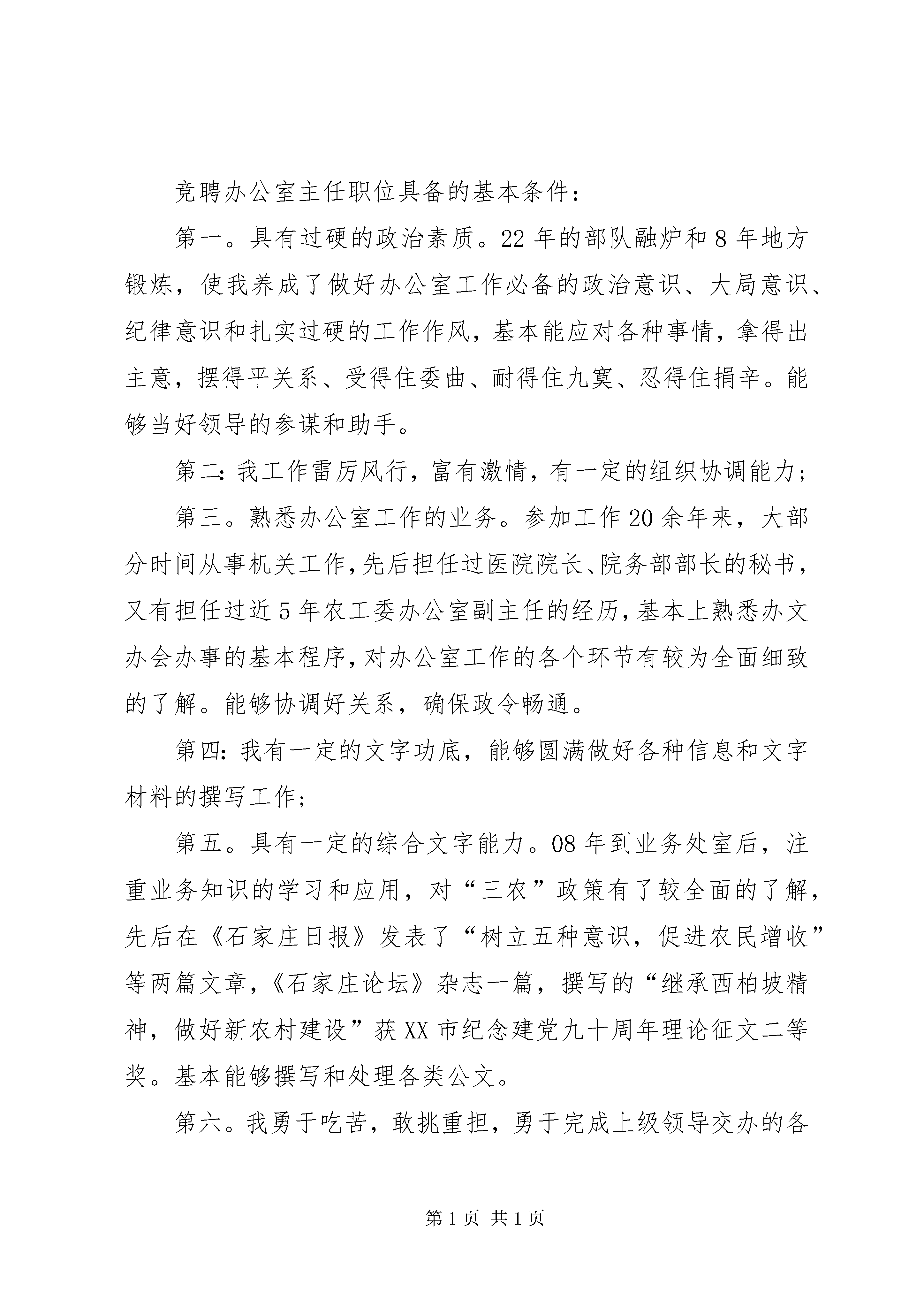 竞聘办公室主任职位具备的基本条件：

第一。具有过硬的政治素质。22年的部队融炉和8年地方锻炼，使我养成了做好办公室工作必备的政治意识、大局意识、纪律意识和扎实过硬的工作作风，基本能应对各种事情，拿得出主意，摆得平关系、受得住委曲、耐得住九寞、忍得住捐辛。能够当好领导的参谋和助手。

第二：我工作雷厉风行，富有激情，有一定的组织协调能力；

第三。熟悉办公室工作的业务。参加工作20余年来，大部分时间从事机关工作，先后担任过医院院长、院务部部长的秘书，又有担任过近5年农工委办公室副主任的经历，基本上熟悉办文办会办事的基本程序，对办公室工作的各个环节有较为全面细致的了解。能够协调好关系，确保政令畅通。

第四：我有一定的文字功底，能够圆满做好各种信息和文字材料的撰写工作；

第五。具有一定的综合文字能力。08年到业务处室后，注重业务知识的学习和应用，对“三农”政策有了较全面的了解，先后在《石家庄日报》发表了“树立五种意识，促进农民增收”等两篇文章，《石家庄论坛》杂志一篇，撰写的“继承西柏坡精神，做好新农村建设”获XX市纪念建党九十周年理论征文二等奖。基本能够撰写和处理各类公文。

第六。我勇于吃苦，敢挑重担，勇于完成上级领导交办的各

第1页 共1页